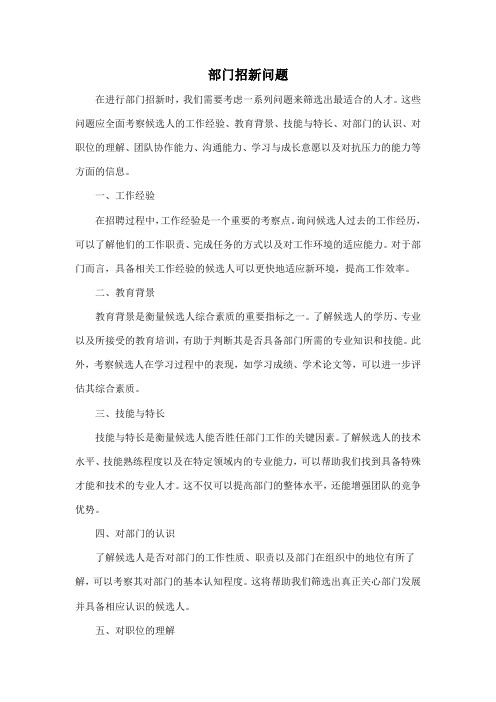 部门招新问题

在进行部门招新时，我们需要考虑一系列问题来筛选出最适合的人才。这些问题应全面考察候选人的工作经验、教育背景、技能与特长、对部门的认识、对职位的理解、团队协作能力、沟通能力、学习与成长意愿以及对抗压力的能力等方面的信息。

一、工作经验

在招聘过程中，工作经验是一个重要的考察点。询问候选人过去的工作经历，可以了解他们的工作职责、完成任务的方式以及对工作环境的适应能力。对于部门而言，具备相关工作经验的候选人可以更快地适应新环境，提高工作效率。

二、教育背景

教育背景是衡量候选人综合素质的重要指标之一。了解候选人的学历、专业以及所接受的教育培训，有助于判断其是否具备部门所需的专业知识和技能。此外，考察候选人在学习过程中的表现，如学习成绩、学术论文等，可以进一步评估其综合素质。

三、技能与特长

技能与特长是衡量候选人能否胜任部门工作的关键因素。了解候选人的技术水平、技能熟练程度以及在特定领域内的专业能力，可以帮助我们找到具备特殊才能和技术的专业人才。这不仅可以提高部门的整体水平，还能增强团队的竞争优势。

四、对部门的认识

了解候选人是否对部门的工作性质、职责以及部门在组织中的地位有所了解，可以考察其对部门的基本认知程度。这将帮助我们筛选出真正关心部门发展并具备相应认识的候选人。

五、对职位的理解